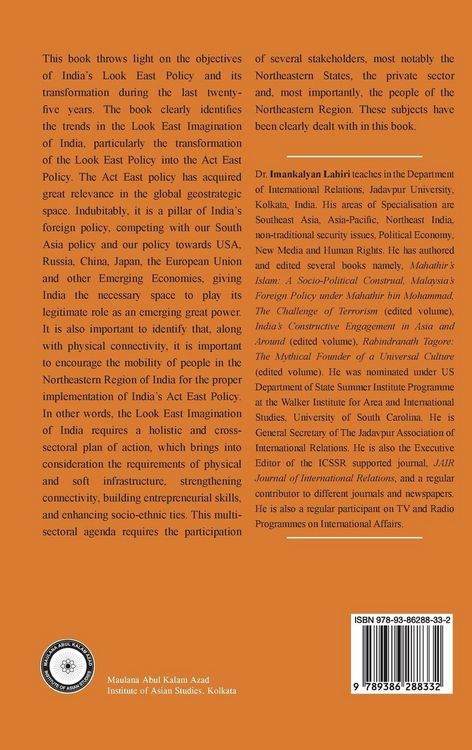 This book throws light on the objectives of India's Look East Policy and its transformation during the last twenty-five years. The book clearly identifies the trends in the Look East Imagination of India, particularly the transformation of the Look East Policy into the Act East Policy. The Act East policy has acquired great relevance in the global geostrategic space. Indubitably, it is a pillar of India's foreign policy, competing with our South Asia policy and our policy towards USA, Russia, China, Japan, the European Union and other Emerging Economies, giving India the necessary space to play its legitimate role as an emerging great power. It is also important to identify that, along with physical connectivity, it is important to encourage the mobility of people in the Northeastern Region of India for the proper implementation of India's Act East Policy. In other words, the Look East Imagination of India requires a holistic and cross-sectoral plan of action, which brings into consideration the requirements of physical and soft infrastructure, strengthening connectivity, building entrepreneurial skills, and enhancing socio-ethnic ties. This multi-sectoral agenda requires the participation of several stakeholders, most notably the Northeastern States, the private sector and, most importantly, the people of the Northeastern Region. These subjects have been clearly dealt with in this book.

Dr. Imankalyan Lahiri teaches in the Department of International Relations, Jadavpur University, Kolkata, India. His areas of Specialisation are Southeast Asia, Asia-Pacific, Northeast India, non-traditional security issues, Political Economy, New Media and Human Rights. He has authored and edited several books namely, Mahathir's Islam: A Socio-Political Construal, Malaysia's Foreign Policy under Mahathir bin Mohammad, The Challenge of Terrorism (edited volume), India's Constructive Engagement in Asia and Around (edited volume), Rabindranath Tagore: The Mythical Founder of a Universal Culture (edited volume). He was nominated under US Department of State Summer Institute Programme at the Walker Institute for Area and International Studies, University of South Carolina. He is General Secretary of The Jadavpur Association of International Relations. He is also the Executive Editor of the ICSSR supported journal, JAIR Journal of International Relations, and a regular contributor to different journals and newspapers. He is also a regular participant on TV and Radio Programmes on International Affairs.

MAULANA ABUL KALAM AZAD INSTITUTE OF ASIAN STUDIES

Maulana Abul Kalam Azad Institute of Asian Studies, Kolkata

ISBN 978-93-86288-33-2

9 789386 288332